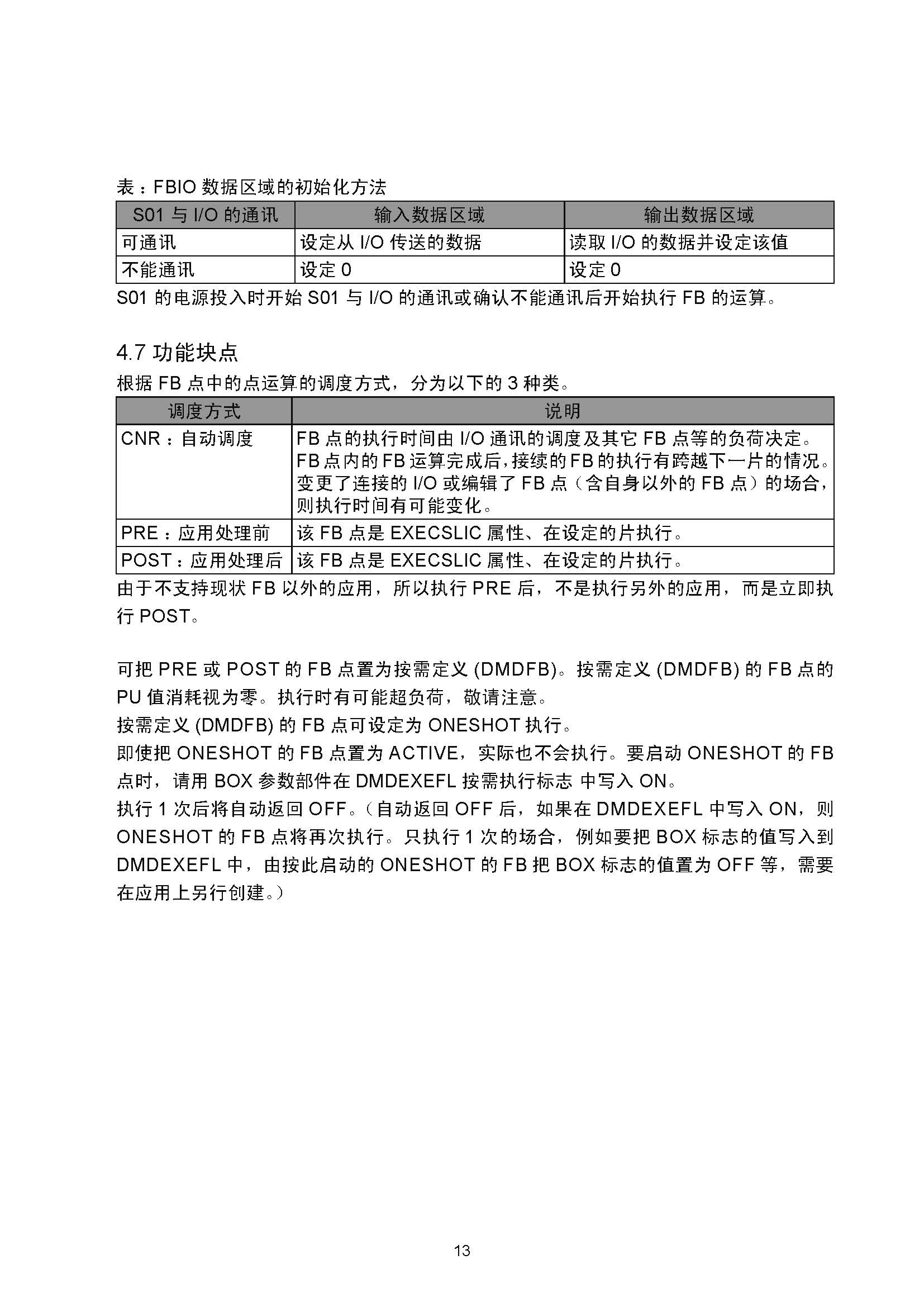 表：FBIO 数据区域的初始化方法

| S01 与 I/O 的通讯 | 输入数据区域 | 输出数据区域 |
|---|---|---|
| 可通讯 | 设定从 I/O 传送的数据 | 读取 I/O 的数据并设定该值 |
| 不能通讯 | 设定 0 | 设定 0 |

S01 的电源投入时开始 S01 与 I/O 的通讯或确认不能通讯后开始执行 FB 的运算。

4.7 功能块点
根据 FB 点中的点运算的调度方式，分为以下的 3 种类。

| 调度方式 | 说明 |
|---|---|
| CNR：自动调度 | FB 点的执行时间由 I/O 通讯的调度及其它 FB 点等的负荷决定。FB 点内的 FB 运算完成后，接续的 FB 的执行有跨越下一片的情况。变更了连接的 I/O 或编辑了 FB 点（含自身以外的 FB 点）的场合，则执行时间有可能变化。 |
| PRE：应用处理前 | 该 FB 点是 EXECSLIC 属性、在设定的片执行。 |
| POST：应用处理后 | 该 FB 点是 EXECSLIC 属性、在设定的片执行。 |

由于不支持现状 FB 以外的应用，所以执行 PRE 后，不是执行另外的应用，而是立即执行 POST。

可把 PRE 或 POST 的 FB 点置为按需定义 (DMDFB)。按需定义 (DMDFB) 的 FB 点的 PU 值消耗视为零。执行时有可能超负荷，敬请注意。
按需定义 (DMDFB) 的 FB 点可设定为 ONESHOT 执行。
即使把 ONESHOT 的 FB 点置为 ACTIVE，实际也不会执行。要启动 ONESHOT 的 FB 点时，请用 BOX 参数部件在 DMDEXEFL 按需执行标志 中写入 ON。
执行 1 次后将自动返回 OFF。（自动返回 OFF 后，如果在 DMDEXEFL 中写入 ON，则 ONESHOT 的 FB 点将再次执行。只执行 1 次的场合，例如要把 BOX 标志的值写入到 DMDEXEFL 中，由按此启动的 ONESHOT 的 FB 把 BOX 标志的值置为 OFF 等，需要在应用上另行创建。）

13